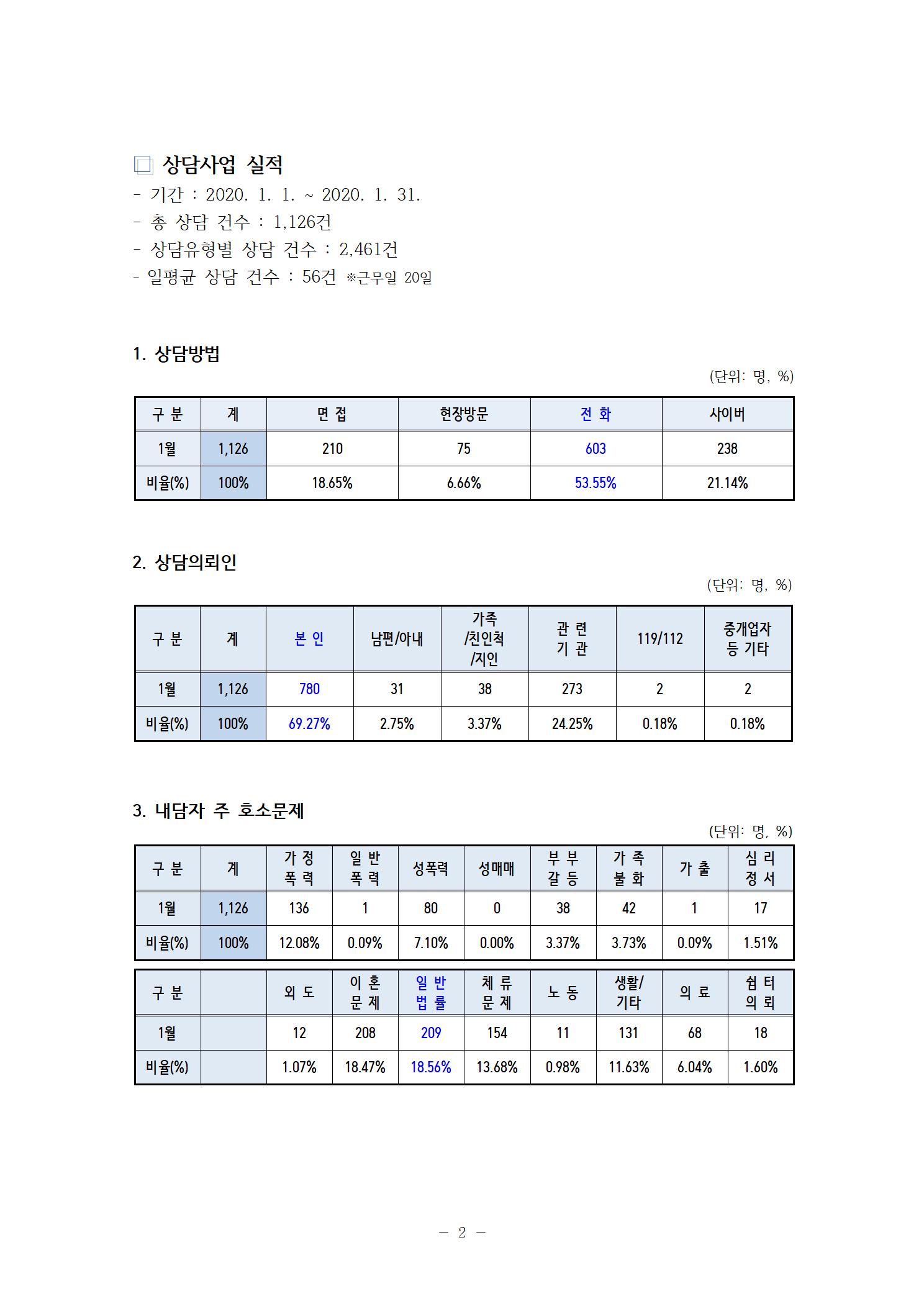 □ 상담사업 실적
- 기간 : 2020. 1. 1. ~ 2020. 1. 31.
- 총 상담 건수 : 1,126건
- 상담유형별 상담 건수 : 2,461건
- 일평균 상담 건수 : 56건 ※근무일 20일

1. 상담방법

(단위: 명, %)

| 구 분 | 계 | 면 접 | 현장방문 | 전 화 | 사이버 |
|---|---|---|---|---|---|
| 1월 | 1,126 | 210 | 75 | 603 | 238 |
| 비율(%) | 100% | 18.65% | 6.66% | 53.55% | 21.14% |

2. 상담의뢰인

(단위: 명, %)

| 구 분 | 계 | 본 인 | 남편/아내 | 가족 /친인척 /지인 | 관 련 기 관 | 119/112 | 중개업자 등 기타 |
|---|---|---|---|---|---|---|---|
| 1월 | 1,126 | 780 | 31 | 38 | 273 | 2 | 2 |
| 비율(%) | 100% | 69.27% | 2.75% | 3.37% | 24.25% | 0.18% | 0.18% |

3. 내담자 주 호소문제

(단위: 명, %)

| 구 분 | 계 | 가 정 폭 력 | 일 반 폭 력 | 성폭력 | 성매매 | 부 부 갈 등 | 가 족 불 화 | 가 출 | 심 리 정 서 |
|---|---|---|---|---|---|---|---|---|---|
| 1월 | 1,126 | 136 | 1 | 80 | 0 | 38 | 42 | 1 | 17 |
| 비율(%) | 100% | 12.08% | 0.09% | 7.10% | 0.00% | 3.37% | 3.73% | 0.09% | 1.51% |

| 구 분 | | 외 도 | 이 혼 문 제 | 일 반 법 률 | 체 류 문 제 | 노 동 | 생활/ 기타 | 의 료 | 쉼 터 의 뢰 |
|---|---|---|---|---|---|---|---|---|---|
| 1월 | | 12 | 208 | 209 | 154 | 11 | 131 | 68 | 18 |
| 비율(%) | | 1.07% | 18.47% | 18.56% | 13.68% | 0.98% | 11.63% | 6.04% | 1.60% |

- 2 -